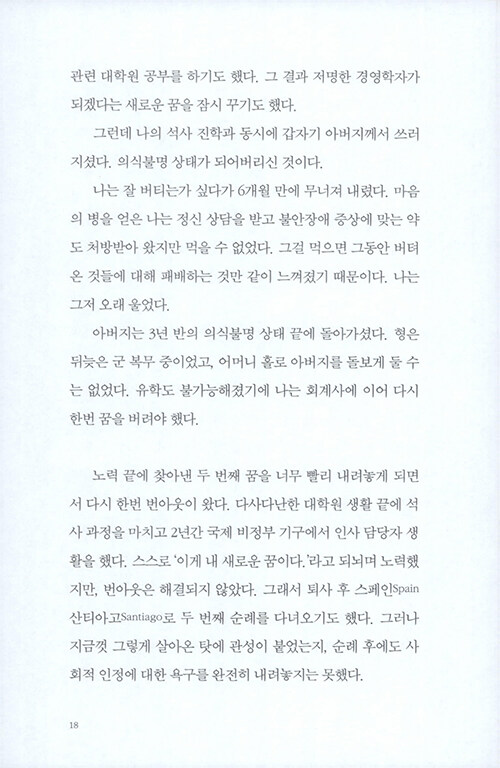 관련 대학원 공부를 하기도 했다. 그 결과 저명한 경영학자가 되겠다는 새로운 꿈을 잠시 꾸기도 했다.

그런데 나의 석사 진학과 동시에 갑자기 아버지께서 쓰러지셨다. 의식불명 상태가 되어버리신 것이다.

나는 잘 버티는가 싶다가 6개월 만에 무너져 내렸다. 마음의 병을 얻은 나는 정신 상담을 받고 불안장애 증상에 맞는 약도 처방받아 왔지만 먹을 수 없었다. 그걸 먹으면 그동안 버텨온 것들에 대해 패배하는 것만 같이 느껴졌기 때문이다. 나는 그저 오래 울었다.

아버지는 3년 반의 의식불명 상태 끝에 돌아가셨다. 형은 뒤늦은 군 복무 중이었고, 어머니 홀로 아버지를 돌보게 둘 수는 없었다. 유학도 불가능해졌기에 나는 회계사에 이어 다시 한번 꿈을 버려야 했다.

노력 끝에 찾아낸 두 번째 꿈을 너무 빨리 내려놓게 되면서 다시 한번 번아웃이 왔다. 다사다난한 대학원 생활 끝에 석사 과정을 마치고 2년간 국제 비정부 기구에서 인사 담당자 생활을 했다. 스스로 '이게 내 새로운 꿈이다.'라고 되뇌며 노력했지만, 번아웃은 해결되지 않았다. 그래서 퇴사 후 스페인Spain 산티아고Santiago로 두 번째 순례를 다녀오기도 했다. 그러나 지금껏 그렇게 살아온 탓에 관성이 붙었는지, 순례 후에도 사회적 인정에 대한 욕구를 완전히 내려놓지는 못했다.

18